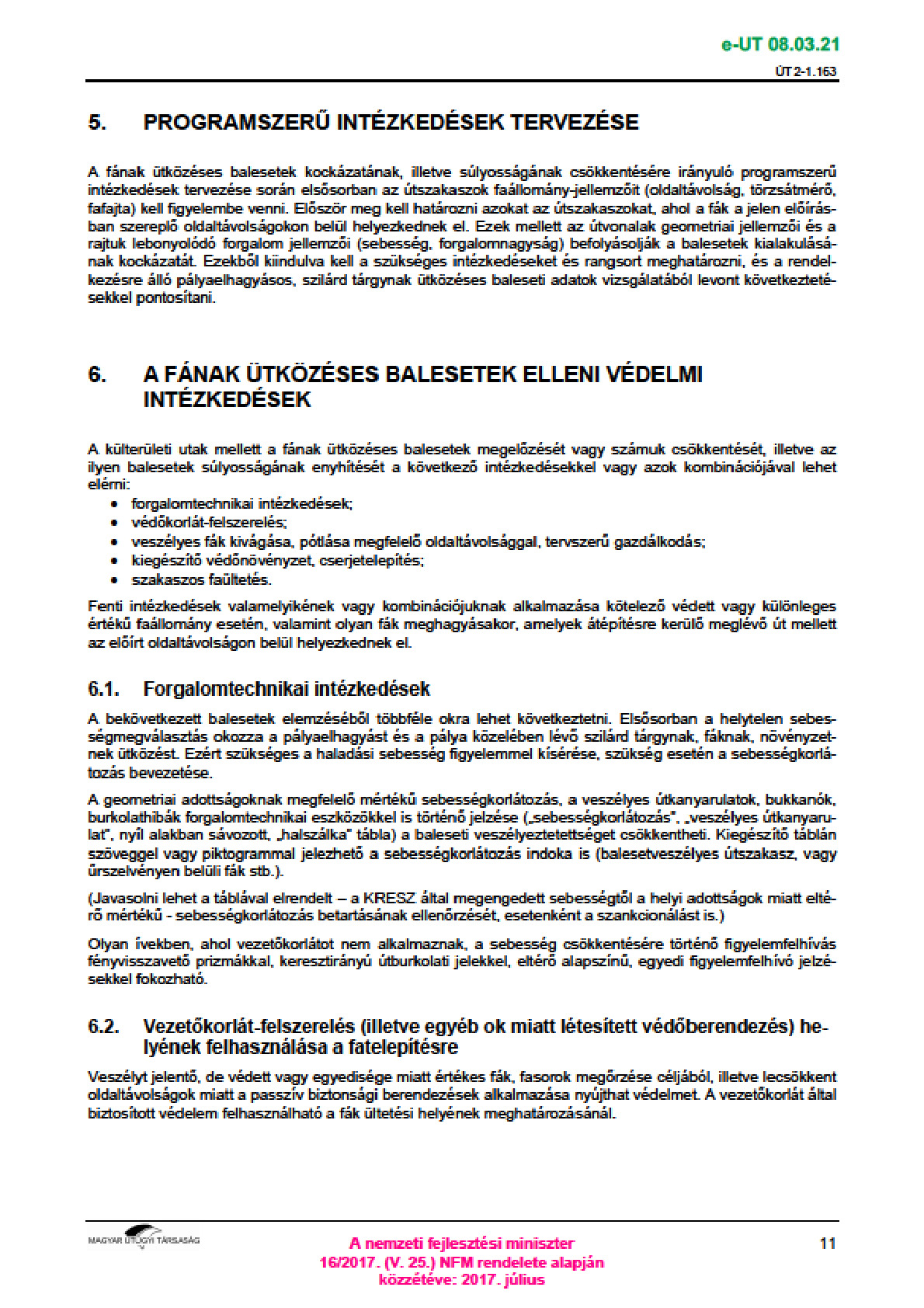 e-UT 08.03.21

ÚT 2-1.163

5. PROGRAMSZERŰ INTÉZKEDÉSEK TERVEZÉSE

A fának ütközéses balesetek kockázatának, illetve súlyosságának csökkentésére irányuló programszerű intézkedések tervezése során elsősorban az útszakaszok faállomány-jellemzőit (oldaltávolság, törzsátmérő, fafajta) kell figyelembe venni. Először meg kell határozni azokat az útszakaszokat, ahol a fák a jelen előírásban szereplő oldaltávolságokon belül helyezkednek el. Ezek mellett az útvonalak geometriai jellemzői és a rajtuk lebonyolódó forgalom jellemzői (sebesség, forgalomnagyság) befolyásolják a balesetek kialakulásának kockázatát. Ezekből kiindulva kell a szükséges intézkedéseket és rangsort meghatározni, és a rendelkezésre álló pályaelhagyásos, szilárd tárgynak ütközéses baleseti adatok vizsgálatából levont következtetésekkel pontosítani.

6. A FÁNAK ÜTKÖZÉSES BALESETEK ELLENI VÉDELMI INTÉZKEDÉSEK

A külterületi utak mellett a fának ütközéses balesetek megelőzését vagy számuk csökkentését, illetve az ilyen balesetek súlyosságának enyhítését a következő intézkedésekkel vagy azok kombinációjával lehet elérni:
• forgalomtechnikai intézkedések;
• védőkorlát-felszerelés;
• veszélyes fák kivágása, pótlása megfelelő oldaltávolsággal, tervszerű gazdálkodás;
• kiegészítő védőnövényzet, cserjetelepítés;
• szakaszos faültetés.

Fenti intézkedések valamelyikének vagy kombinációjuknak alkalmazása kötelező védett vagy különleges értékű faállomány esetén, valamint olyan fák meghagyásakor, amelyek átépítésre kerülő meglévő út mellett az előírt oldaltávolságon belül helyezkednek el.

6.1. Forgalomtechnikai intézkedések

A bekövetkezett balesetek elemzéséből többféle okra lehet következtetni. Elsősorban a helytelen sebességmegválasztás okozza a pályaelhagyást és a pálya közelében lévő szilárd tárgynak, fáknak, növényzetnek ütközést. Ezért szükséges a haladási sebesség figyelemmel kísérése, szükség esetén a sebességkorlátozás bevezetése.

A geometriai adottságoknak megfelelő mértékű sebességkorlátozás, a veszélyes útkanyarulatok, bukkanók, burkolathibák forgalomtechnikai eszközökkel is történő jelzése („sebességkorlátozás", „veszélyes útkanyarulat", nyíl alakban sávozott, „halszálka" tábla) a baleseti veszélyeztetettséget csökkentheti. Kiegészítő táblán szöveggel vagy piktogrammal jelezhető a sebességkorlátozás indoka is (balesetveszélyes útszakasz, vagy űrszelvényen belüli fák stb.).

(Javasolni lehet a táblával elrendelt – a KRESZ által megengedett sebességtől a helyi adottságok miatt eltérő mértékű - sebességkorlátozás betartásának ellenőrzését, esetenként a szankcionálást is.)

Olyan ívekben, ahol vezetőkorlátot nem alkalmaznak, a sebesség csökkentésére történő figyelemfelhívás fényvisszavető prizmákkal, keresztirányú útburkolati jelekkel, eltérő alapszínű, egyedi figyelemfelhívó jelzésekkel fokozható.

6.2. Vezetőkorlát-felszerelés (illetve egyéb ok miatt létesített védőberendezés) helyének felhasználása a fatelepítésre

Veszélyt jelentő, de védett vagy egyedisége miatt értékes fák, fasorok megőrzése céljából, illetve lecsökkent oldaltávolságok miatt a passzív biztonsági berendezések alkalmazása nyújthat védelmet. A vezetőkorlát által biztosított védelem felhasználható a fák ültetési helyének meghatározásánál.

MAGYAR ÚTÜGYI TÁRSASÁG

A nemzeti fejlesztési miniszter
16/2017. (V. 25.) NFM rendelete alapján
közzétéve: 2017. július

11